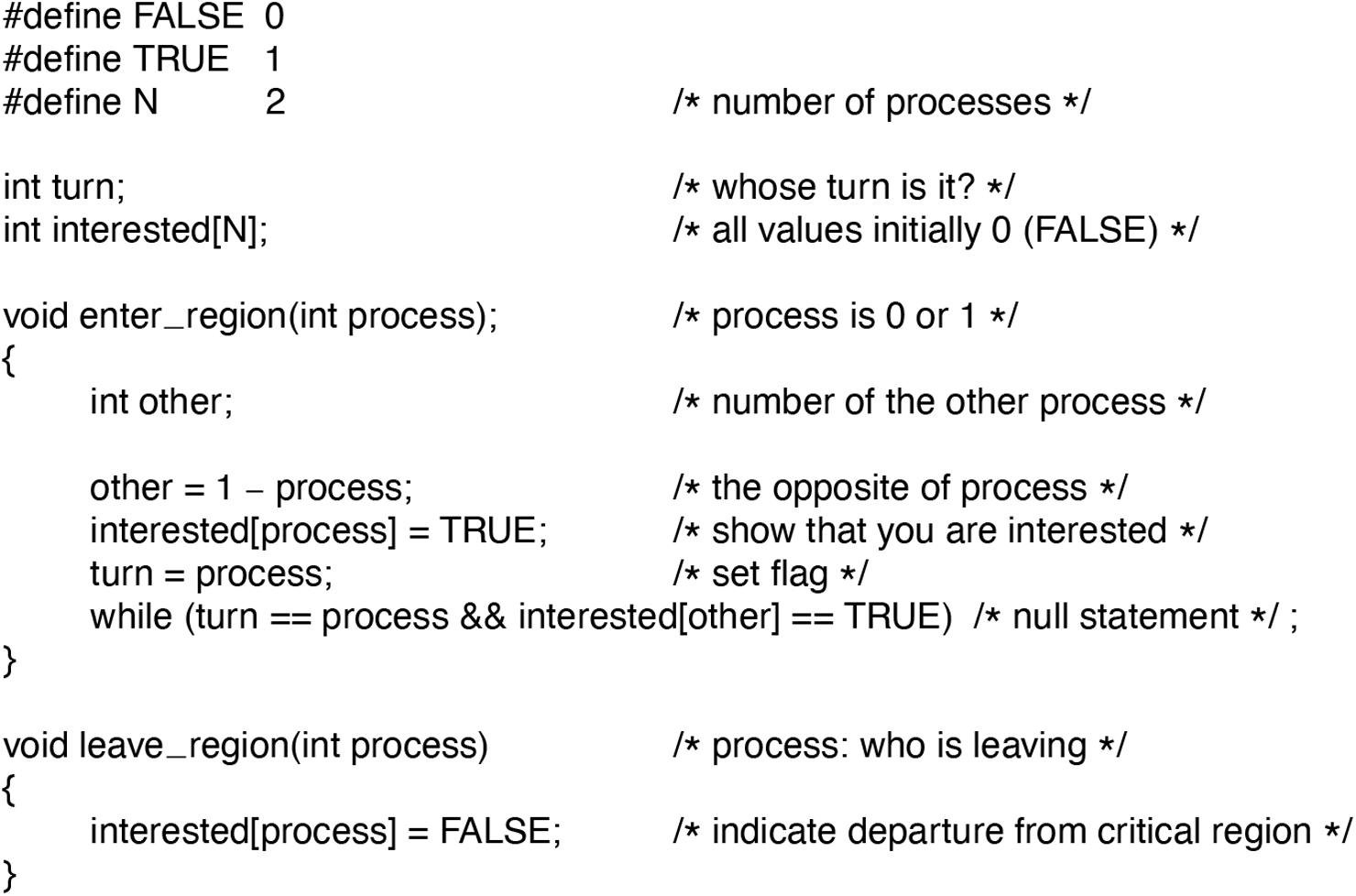 #define FALSE 0
#define TRUE 1
#define N 2 /* number of processes */

int turn; /* whose turn is it? */
int interested[N]; /* all values initially 0 (FALSE) */

void enter_region(int process); /* process is 0 or 1 */
{
int other; /* number of the other process */

other = 1 − process; /* the opposite of process */
interested[process] = TRUE; /* show that you are interested */
turn = process; /* set flag */
while (turn == process && interested[other] == TRUE) /* null statement */ ;
}

void leave_region(int process) /* process: who is leaving */
{
interested[process] = FALSE; /* indicate departure from critical region */
}